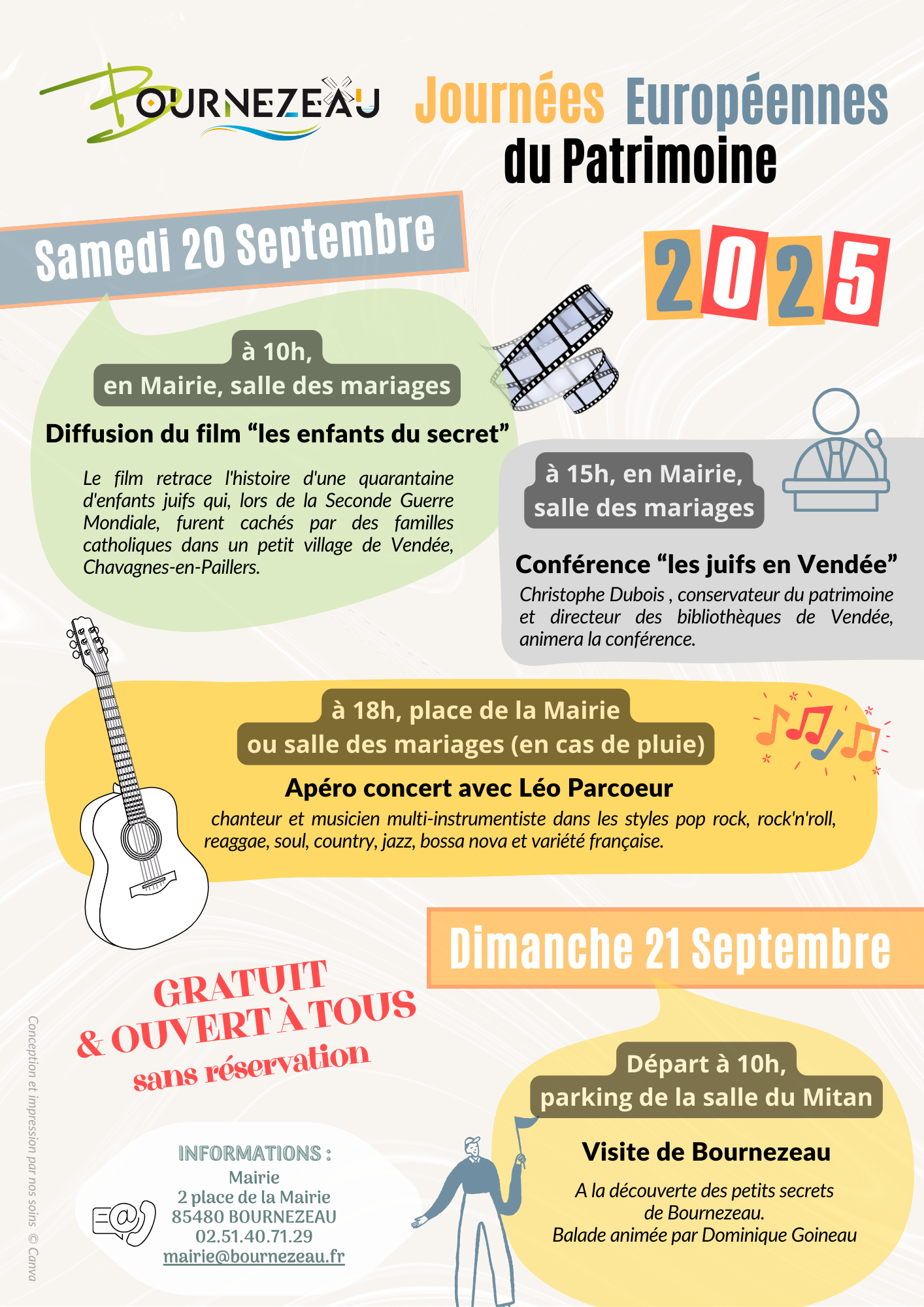 BOURNEZEAU

Journées Européennes du Patrimoine

Samedi 20 Septembre

2025

à 10h, en Mairie, salle des mariages

Diffusion du film “les enfants du secret”

Le film retrace l'histoire d'une quarantaine d'enfants juifs qui, lors de la Seconde Guerre Mondiale, furent cachés par des familles catholiques dans un petit village de Vendée, Chavagnes-en-Paillers.

à 15h, en Mairie, salle des mariages

Conférence “les juifs en Vendée”

Christophe Dubois , conservateur du patrimoine et directeur des bibliothèques de Vendée, animera la conférence.

à 18h, place de la Mairie ou salle des mariages (en cas de pluie)

Apéro concert avec Léo Parcoeur

chanteur et musicien multi-instrumentiste dans les styles pop rock, rock'n'roll, reaggae, soul, country, jazz, bossa nova et variété française.

Dimanche 21 Septembre

GRATUIT & OUVERT À TOUS sans réservation

Départ à 10h, parking de la salle du Mitan

Visite de Bournezeau

A la découverte des petits secrets de Bournezeau.
Balade animée par Dominique Goineau

INFORMATIONS :
Mairie
2 place de la Mairie
85480 BOURNEZEAU
02.51.40.71.29
mairie@bournezeau.fr

Conception et impression par nos soins © Canva